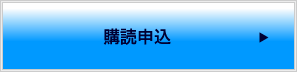 購読申込 ▶